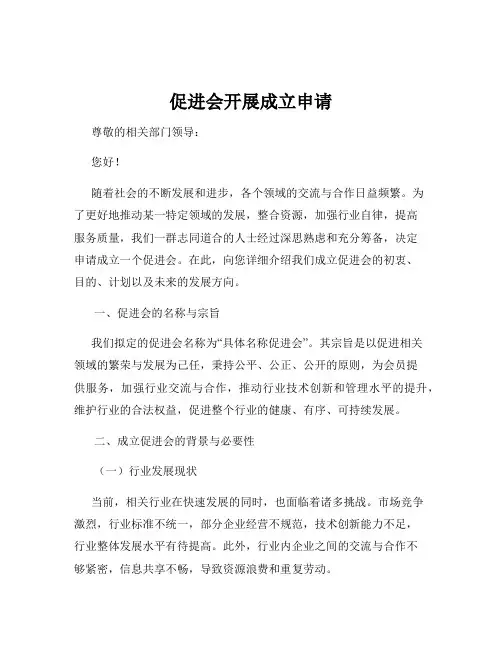 促进会开展成立申请

尊敬的相关部门领导：

您好！

随着社会的不断发展和进步，各个领域的交流与合作日益频繁。为了更好地推动某一特定领域的发展，整合资源，加强行业自律，提高服务质量，我们一群志同道合的人士经过深思熟虑和充分筹备，决定申请成立一个促进会。在此，向您详细介绍我们成立促进会的初衷、目的、计划以及未来的发展方向。

一、促进会的名称与宗旨

我们拟定的促进会名称为“具体名称促进会”。其宗旨是以促进相关领域的繁荣与发展为己任，秉持公平、公正、公开的原则，为会员提供服务，加强行业交流与合作，推动行业技术创新和管理水平的提升，维护行业的合法权益，促进整个行业的健康、有序、可持续发展。

二、成立促进会的背景与必要性

（一）行业发展现状

当前，相关行业在快速发展的同时，也面临着诸多挑战。市场竞争激烈，行业标准不统一，部分企业经营不规范，技术创新能力不足，行业整体发展水平有待提高。此外，行业内企业之间的交流与合作不够紧密，信息共享不畅，导致资源浪费和重复劳动。